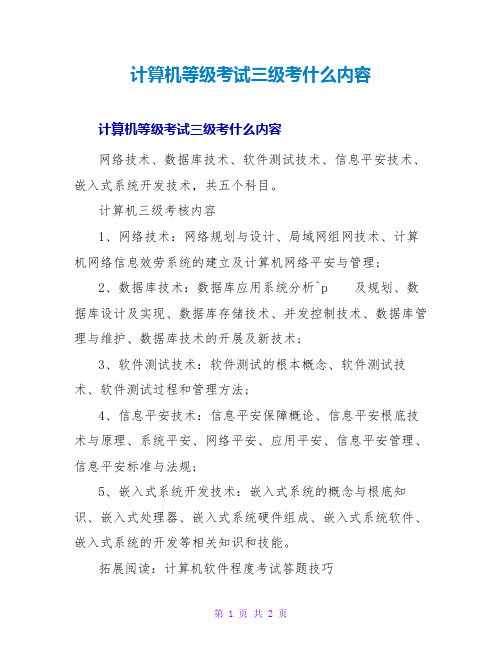 计算机等级考试三级考什么内容

计算机等级考试三级考什么内容

网络技术、数据库技术、软件测试技术、信息平安技术、嵌入式系统开发技术，共五个科目。

计算机三级考核内容

1、网络技术：网络规划与设计、局域网组网技术、计算机网络信息效劳系统的建立及计算机网络平安与管理；

2、数据库技术：数据库应用系统分析^p 及规划、数据库设计及实现、数据库存储技术、并发控制技术、数据库管理与维护、数据库技术的开展及新技术；

3、软件测试技术：软件测试的根本概念、软件测试技术、软件测试过程和管理方法；

4、信息平安技术：信息平安保障概论、信息平安根底技术与原理、系统平安、网络平安、应用平安、信息平安管理、信息平安标准与法规；

5、嵌入式系统开发技术：嵌入式系统的概念与根底知识、嵌入式处理器、嵌入式系统硬件组成、嵌入式系统软件、嵌入式系统的开发等相关知识和技能。

拓展阅读：计算机软件程度考试答题技巧

第 1 页 共 2 页